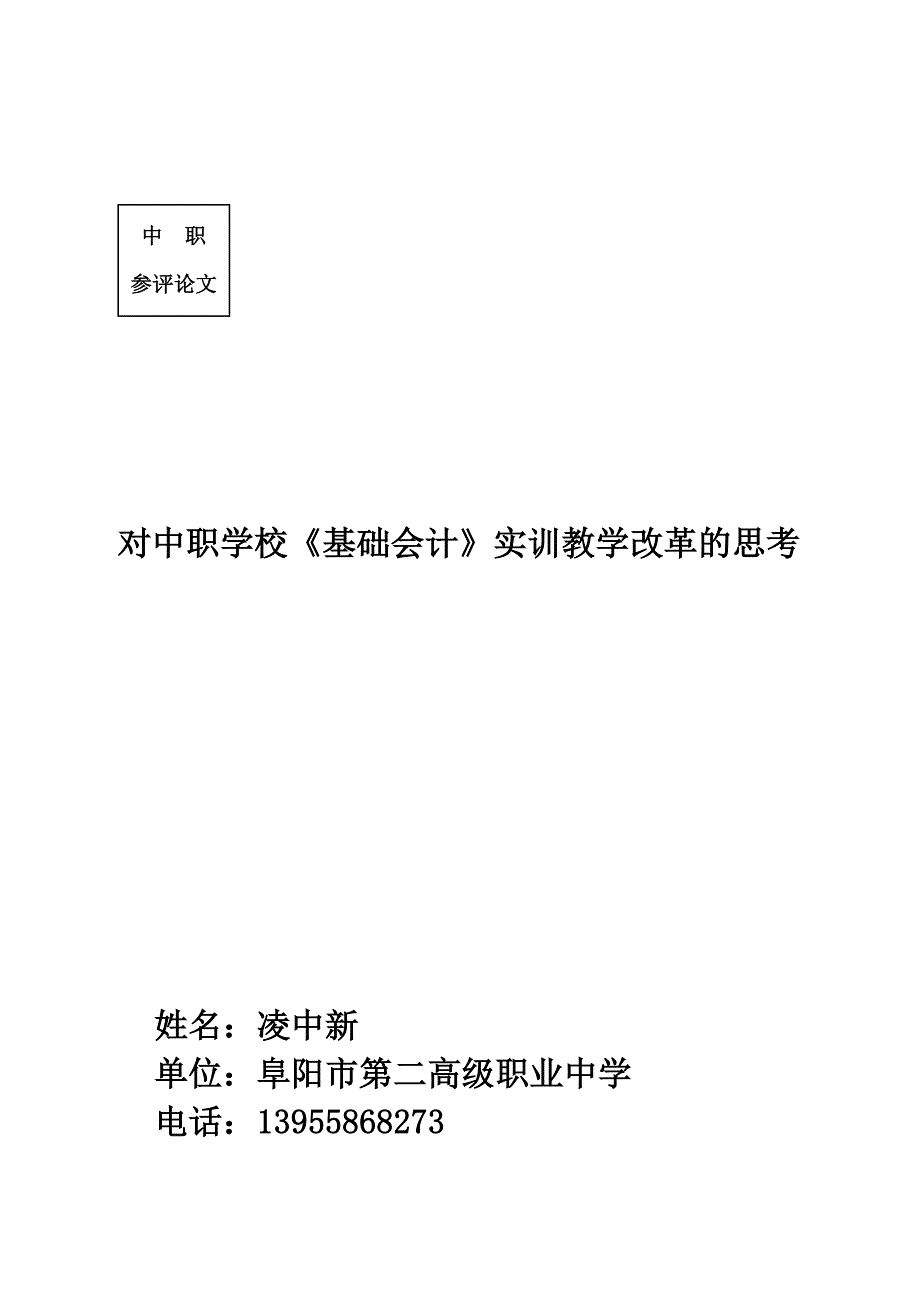 中　职
参评论文

对中职学校《基础会计》实训教学改革的思考

姓名：凌中新
单位：阜阳市第二高级职业中学
电话：13955868273